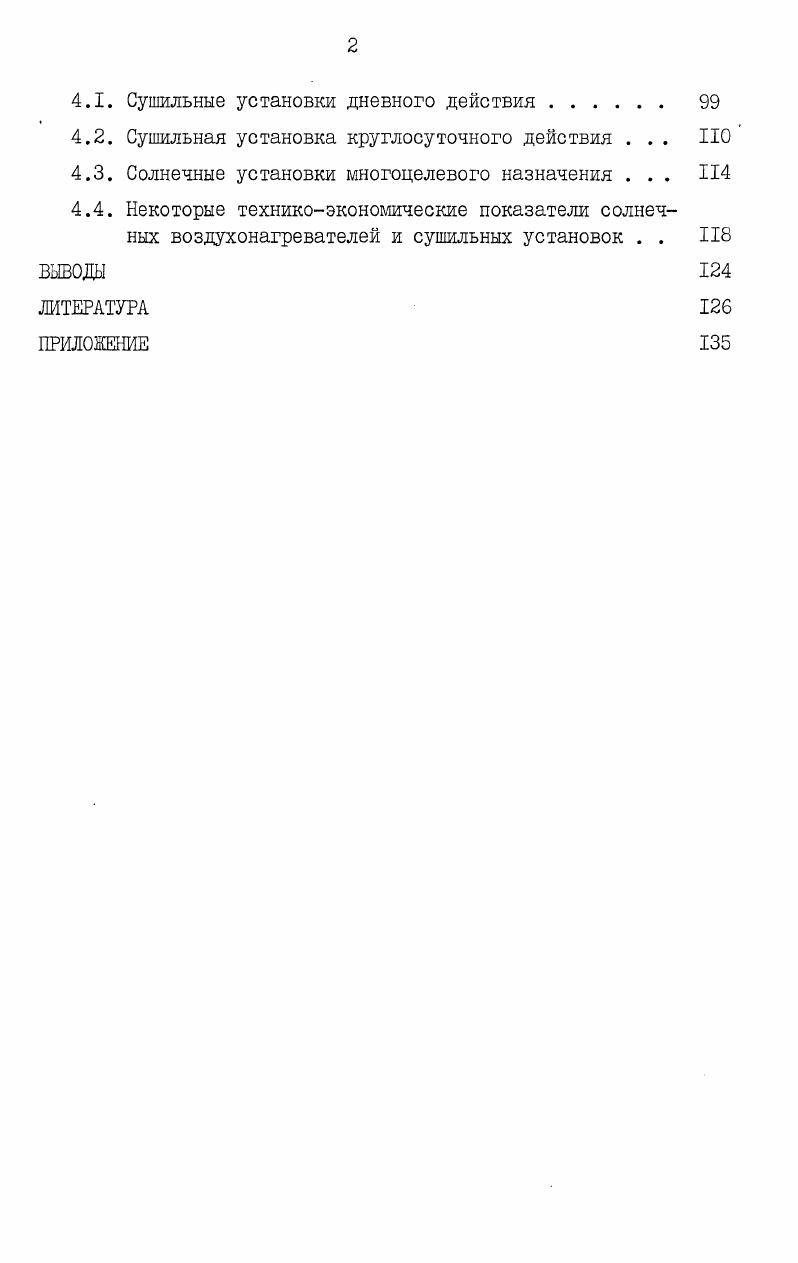 2

4.I. Сушильные установки дневного действия 99

4.2. Сушильная установка круглосуточного действия IIO

4.3. Солнечные установки многоцелевого назначения II4

4.4. Некоторые технико-экономические показатели солнечных воздухонагревателей и сушильных установок II8

ВЫВОДЫ I24

ЛИТЕРАТУРА I26

ПРИЛОЖЕНИЕ I35